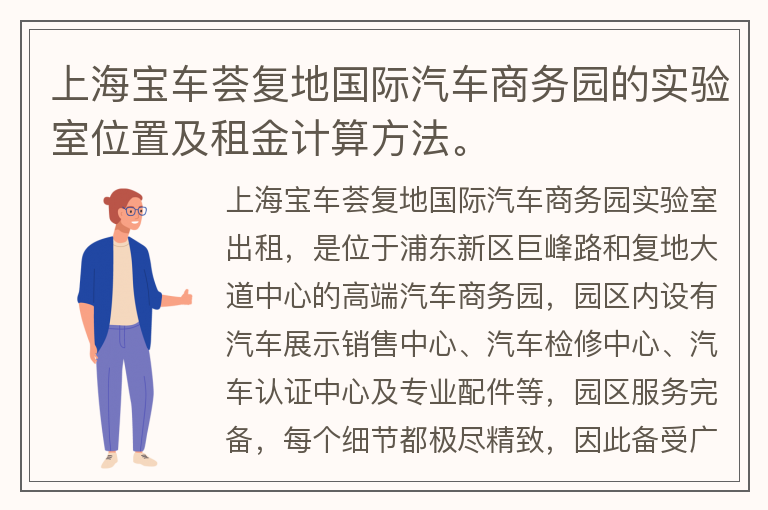 上海宝车荟复地国际汽车商务园的实验室位置及租金计算方法。

上海宝车荟复地国际汽车商务园实验室出租，是位于浦东新区巨峰路和复地大道中心的高端汽车商务园，园区内设有汽车展示销售中心、汽车检修中心、汽车认证中心及专业配件等，园区服务完备，每个细节都极尽精致，因此备受广